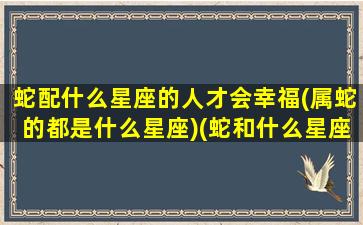 蛇配什么星座的人才会幸福(属蛇的都是什么星座)(蛇和什么星座